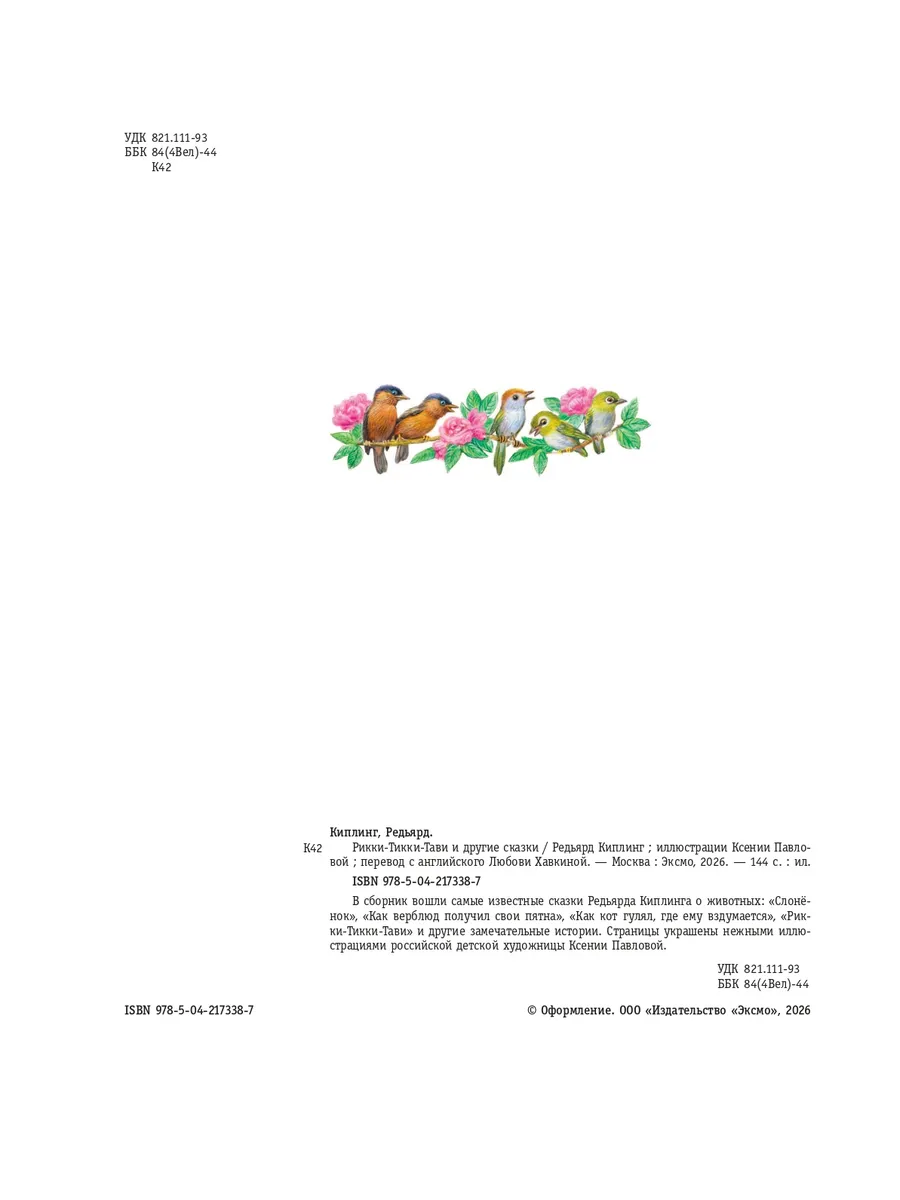 УДК 821.111-93
ББК 84(4Вел)-44
К42

Киплинг, Редьярд.

К42 Рикки-Тикки-Тави и другие сказки / Редьярд Киплинг ; иллюстрации Ксении Павловой ; перевод с английского Любови Хавкиной. — Москва : Эксмо, 2026. — 144 с. : ил.

ISBN 978-5-04-217338-7

В сборник вошли самые известные сказки Редьярда Киплинга о животных: «Слонёнок», «Как верблюд получил свои пятна», «Как кот гулял, где ему вздумается», «Рикки-Тикки-Тави» и другие замечательные истории. Страницы украшены нежными иллюстрациями российской детской художницы Ксении Павловой.

УДК 821.111-93
ББК 84(4Вел)-44

ISBN 978-5-04-217338-7

© Оформление. ООО «Издательство «Эксмо», 2026